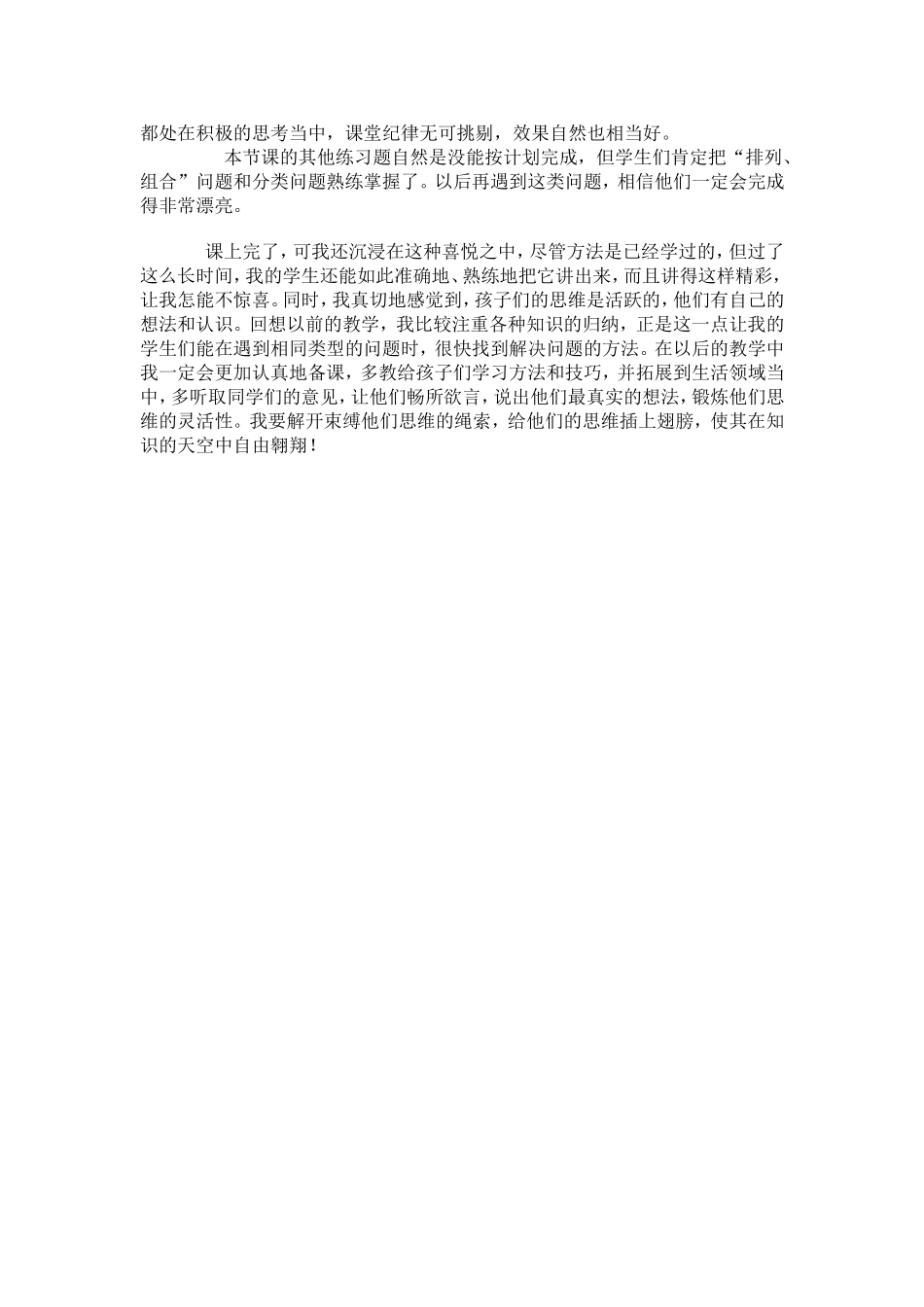 都处在积极的思考当中，课堂纪律无可挑剔，效果自然也相当好。

本节课的其他练习题自然是没能按计划完成，但学生们肯定把“排列、组合”问题和分类问题熟练掌握了。以后再遇到这类问题，相信他们一定会完成得非常漂亮。

课上完了，可我还沉浸在这种喜悦之中，尽管方法是已经学过的，但过了这么长时间，我的学生还能如此准确地、熟练地把它讲出来，而且讲得这样精彩，让我怎能不惊喜。同时，我真切地感觉到，孩子们的思维是活跃的，他们有自己的想法和认识。回想以前的教学，我比较注重各种知识的归纳，正是这一点让我的学生们能在遇到相同类型的问题时，很快找到解决问题的方法。在以后的教学中我一定会更加认真地备课，多教给孩子们学习方法和技巧，并拓展到生活领域当中，多听取同学们的意见，让他们畅所欲言，说出他们最真实的想法，锻炼他们思维的灵活性。我要解开束缚他们思维的绳索，给他们的思维插上翅膀，使其在知识的天空中自由翱翔！